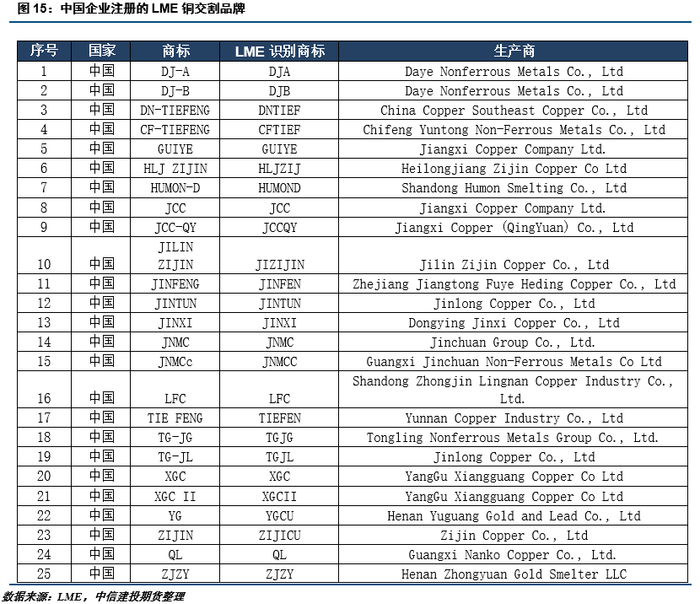 图 15：中国企业注册的 LME 铜交割品牌

| 序号 | 国家 | 商标 | LME 识别商标 | 生产商 |
|---|---|---|---|---|
| 1 | 中国 | DJ-A | DJA | Daye Nonferrous Metals Co., Ltd |
| 2 | 中国 | DJ-B | DJB | Daye Nonferrous Metals Co., Ltd |
| 3 | 中国 | DN-TIEFENG | DNTIEF | China Copper Southeast Copper Co., Ltd |
| 4 | 中国 | CF-TIEFENG | CFTIEF | Chifeng Yuntong Non-Ferrous Metals Co., Ltd |
| 5 | 中国 | GUIYE | GUIYE | Jiangxi Copper Company Ltd. |
| 6 | 中国 | HLJ ZIJIN | HLJZIJ | Heilongjiang Zijin Copper Co Ltd |
| 7 | 中国 | HUMON-D | HUMOND | Shandong Humon Smelting Co., Ltd |
| 8 | 中国 | JCC | JCC | Jiangxi Copper Company Ltd. |
| 9 | 中国 | JCC-QY | JCCQY | Jiangxi Copper (QingYuan) Co., Ltd |
| 10 | 中国 | JILIN ZIJIN | JIZIJIN | Jilin Zijin Copper Co., Ltd |
| 11 | 中国 | JINFENG | JINFEN | Zhejiang Jiangtong Fuye Heding Copper Co., Ltd |
| 12 | 中国 | JINTUN | JINTUN | Jinlong Copper Co., Ltd |
| 13 | 中国 | JINXI | JINXI | Dongying Jinxi Copper Co., Ltd |
| 14 | 中国 | JNMC | JNMC | Jinchuan Group Co., Ltd. |
| 15 | 中国 | JNMCc | JNMCC | Guangxi Jinchuan Non-Ferrous Metals Co Ltd |
| 16 | 中国 | LFC | LFC | Shandong Zhongjin Lingnan Copper Industry Co., Ltd. |
| 17 | 中国 | TIE FENG | TIEFEN | Yunnan Copper Industry Co., Ltd |
| 18 | 中国 | TG-JG | TGJG | Tongling Nonferrous Metals Group Co., Ltd. |
| 19 | 中国 | TG-JL | TGJL | Jinlong Copper Co., Ltd |
| 20 | 中国 | XGC | XGC | YangGu Xiangguang Copper Co Ltd |
| 21 | 中国 | XGC II | XGCII | YangGu Xiangguang Copper Co Ltd |
| 22 | 中国 | YG | YGCU | Henan Yuguang Gold and Lead Co., Ltd |
| 23 | 中国 | ZIJIN | ZIJICU | Zijin Copper Co., Ltd |
| 24 | 中国 | QL | QL | Guangxi Nanko Copper Co., Ltd. |
| 25 | 中国 | ZJZY | ZJZY | Henan Zhongyuan Gold Smelter LLC |

数据来源：LME，中信建投期货整理